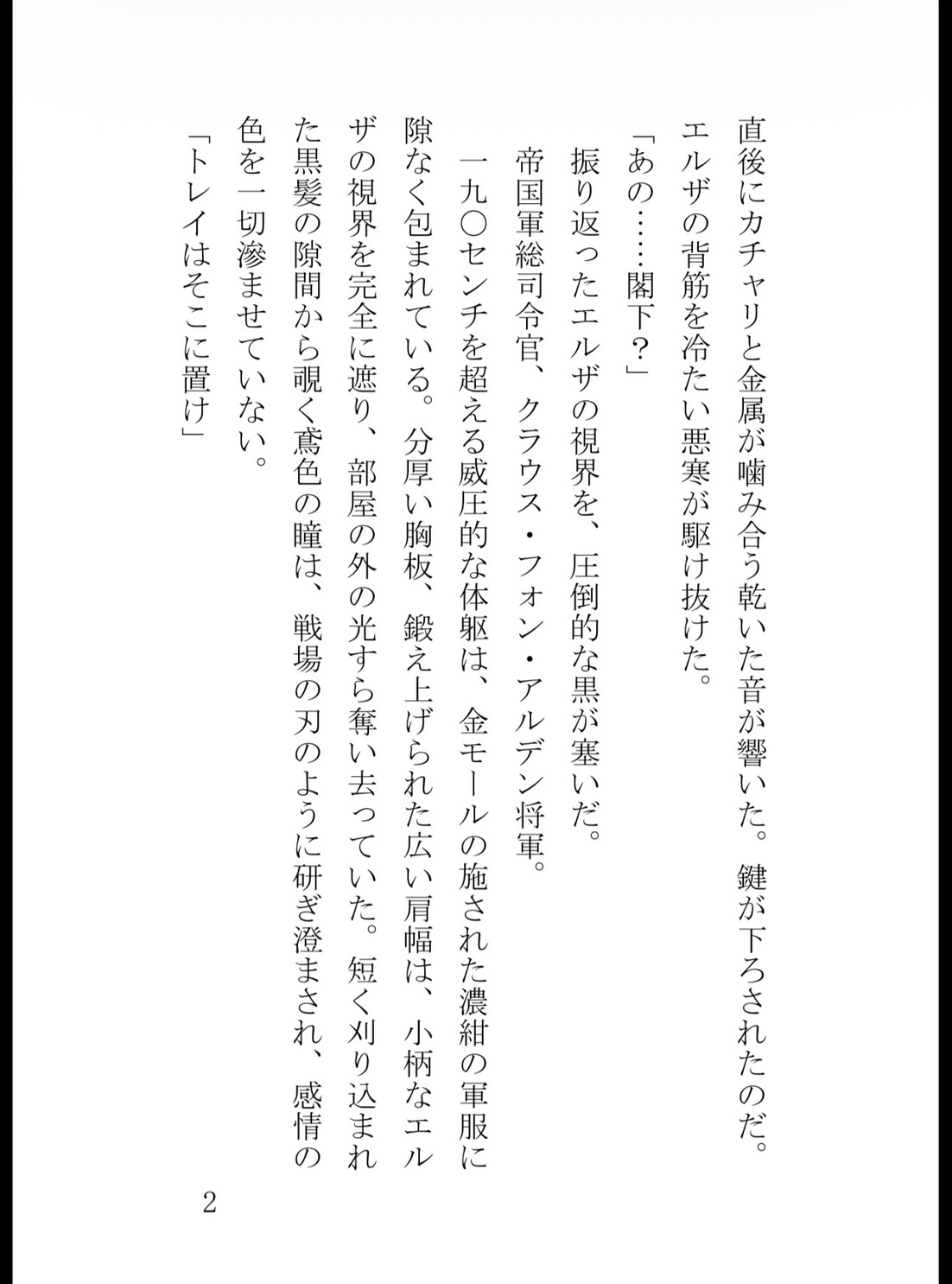 直後にカチャリと金属が噛み合う乾いた音が響いた。鍵が下ろされたのだ。
エルザの背筋を冷たい悪寒が駆け抜けた。
「あの……閣下？」
振り返ったエルザの視界を、圧倒的な黒が塞いだ。
帝国軍総司令官、クラウス・フォン・アルデン将軍。
一九〇センチを超える威圧的な体躯は、金モールの施された濃紺の軍服に隙なく包まれている。分厚い胸板、鍛え上げられた広い肩幅は、小柄なエルザの視界を完全に遮り、部屋の外の光すら奪い去っていた。短く刈り込まれた黒髪の隙間から覗く鳶色の瞳は、戦場の刃のように研ぎ澄まされ、感情の色を一切滲ませていない。
「トレイはそこに置け」

2